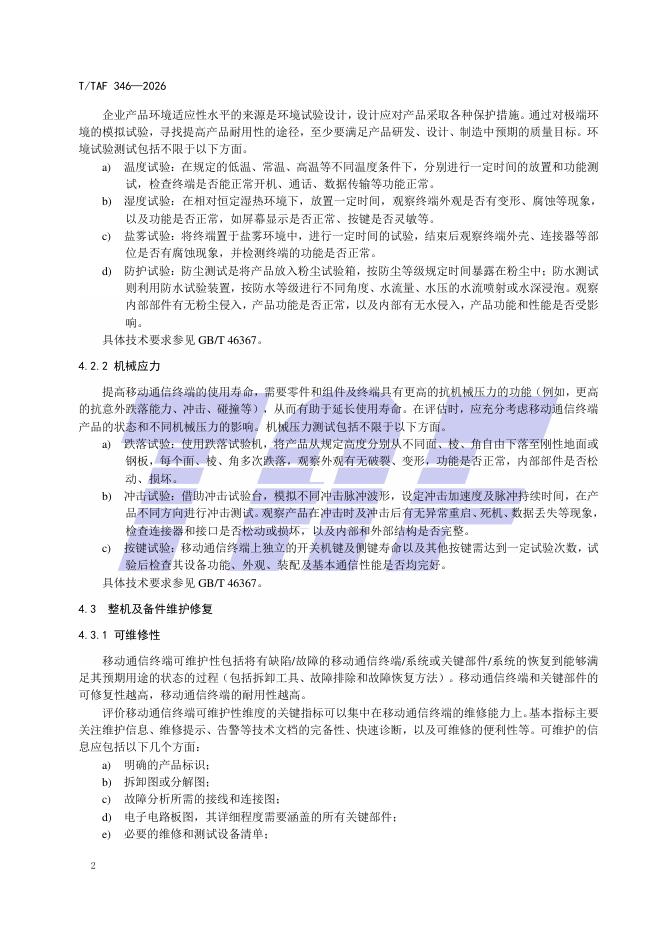 T/TAF 346—2026

企业产品环境适应性水平的来源是环境试验设计，设计应对产品采取各种保护措施。通过对极端环境的模拟试验，寻找提高产品耐用性的途径，至少要满足产品研发、设计、制造中预期的质量目标。环境试验测试包括不限于以下方面。

a) 温度试验：在规定的低温、常温、高温等不同温度条件下，分别进行一定时间的放置和功能测试，检查终端是否能正常开机、通话、数据传输等功能正常。

b) 湿度试验：在相对恒定湿热环境下，放置一定时间，观察终端外观是否有变形、腐蚀等现象，以及功能是否正常，如屏幕显示是否正常、按键是否灵敏等。

c) 盐雾试验：将终端置于盐雾环境中，进行一定时间的试验，结束后观察终端外壳、连接器等部位是否有腐蚀现象，并检测终端的功能是否正常。

d) 防护试验：防尘测试是将产品放入粉尘试验箱，按防尘等级规定时间暴露在粉尘中；防水测试则利用防水试验装置，按防水等级进行不同角度、水流量、水压的水流喷射或水深浸泡。观察内部部件有无粉尘侵入，产品功能是否正常，以及内部有无水侵入，产品功能和性能是否受影响。

具体技术要求参见 GB/T 46367。

4.2.2 机械应力

提高移动通信终端的使用寿命，需要零件和组件及终端具有更高的抗机械压力的功能（例如，更高的抗意外跌落能力、冲击、碰撞等），从而有助于延长使用寿命。在评估时，应充分考虑移动通信终端产品的状态和不同机械压力的影响。机械压力测试包括不限于以下方面。

a) 跌落试验：使用跌落试验机，将产品从规定高度分别从不同面、棱、角自由下落至刚性地面或钢板，每个面、棱、角多次跌落，观察外观有无破裂、变形，功能是否正常，内部部件是否松动、损坏。

b) 冲击试验：借助冲击试验台，模拟不同冲击脉冲波形，设定冲击加速度及脉冲持续时间，在产品不同方向进行冲击测试。观察产品在冲击时及冲击后有无异常重启、死机、数据丢失等现象，检查连接器和接口是否松动或损坏，以及内部和外部结构是否完整。

c) 按键试验：移动通信终端上独立的开关机键及侧键寿命以及其他按键需达到一定试验次数，试验后检查其设备功能、外观、装配及基本通信性能是否均完好。

具体技术要求参见 GB/T 46367。

4.3 整机及备件维护修复

4.3.1 可维修性

移动通信终端可维护性包括将有缺陷/故障的移动通信终端/系统或关键部件/系统的恢复到能够满足其预期用途的状态的过程（包括拆卸工具、故障排除和故障恢复方法）。移动通信终端和关键部件的可修复性越高，移动通信终端的耐用性越高。

评价移动通信终端可维护性维度的关键指标可以集中在移动通信终端的维修能力上。基本指标主要关注维护信息、维修提示、告警等技术文档的完备性、快速诊断，以及可维修的便利性等。可维护的信息应包括以下几个方面：

a) 明确的产品标识；

b) 拆卸图或分解图；

c) 故障分析所需的接线和连接图；

d) 电子电路板图，其详细程度需要涵盖的所有关键部件；

e) 必要的维修和测试设备清单；

2